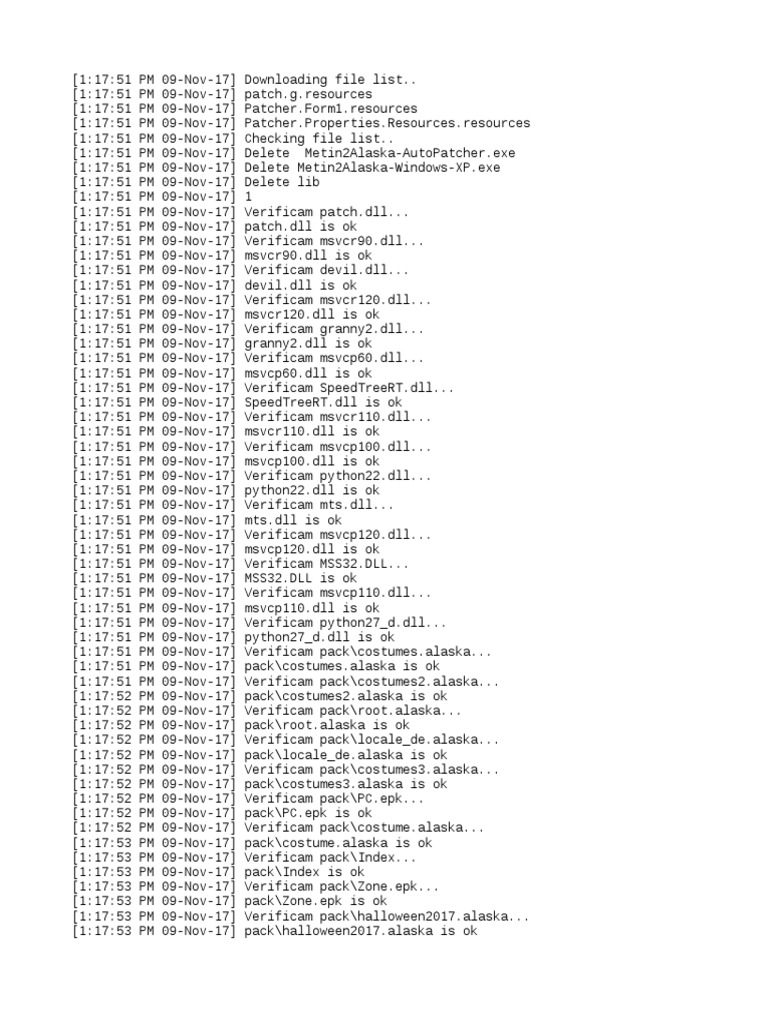 [1:17:51 PM 09-Nov-17] Downloading file list..
[1:17:51 PM 09-Nov-17] patch.g.resources
[1:17:51 PM 09-Nov-17] Patcher.Form1.resources
[1:17:51 PM 09-Nov-17] Patcher.Properties.Resources.resources
[1:17:51 PM 09-Nov-17] Checking file list..
[1:17:51 PM 09-Nov-17] Delete  Metin2Alaska-AutoPatcher.exe
[1:17:51 PM 09-Nov-17] Delete Metin2Alaska-Windows-XP.exe
[1:17:51 PM 09-Nov-17] Delete lib
[1:17:51 PM 09-Nov-17] 1
[1:17:51 PM 09-Nov-17] Verificam patch.dll...
[1:17:51 PM 09-Nov-17] patch.dll is ok
[1:17:51 PM 09-Nov-17] Verificam msvcr90.dll...
[1:17:51 PM 09-Nov-17] msvcr90.dll is ok
[1:17:51 PM 09-Nov-17] Verificam devil.dll...
[1:17:51 PM 09-Nov-17] devil.dll is ok
[1:17:51 PM 09-Nov-17] Verificam msvcr120.dll...
[1:17:51 PM 09-Nov-17] msvcr120.dll is ok
[1:17:51 PM 09-Nov-17] Verificam granny2.dll...
[1:17:51 PM 09-Nov-17] granny2.dll is ok
[1:17:51 PM 09-Nov-17] Verificam msvcp60.dll...
[1:17:51 PM 09-Nov-17] msvcp60.dll is ok
[1:17:51 PM 09-Nov-17] Verificam SpeedTreeRT.dll...
[1:17:51 PM 09-Nov-17] SpeedTreeRT.dll is ok
[1:17:51 PM 09-Nov-17] Verificam msvcr110.dll...
[1:17:51 PM 09-Nov-17] msvcr110.dll is ok
[1:17:51 PM 09-Nov-17] Verificam msvcp100.dll...
[1:17:51 PM 09-Nov-17] msvcp100.dll is ok
[1:17:51 PM 09-Nov-17] Verificam python22.dll...
[1:17:51 PM 09-Nov-17] python22.dll is ok
[1:17:51 PM 09-Nov-17] Verificam mts.dll...
[1:17:51 PM 09-Nov-17] mts.dll is ok
[1:17:51 PM 09-Nov-17] Verificam msvcp120.dll...
[1:17:51 PM 09-Nov-17] msvcp120.dll is ok
[1:17:51 PM 09-Nov-17] Verificam MSS32.DLL...
[1:17:51 PM 09-Nov-17] MSS32.DLL is ok
[1:17:51 PM 09-Nov-17] Verificam msvcp110.dll...
[1:17:51 PM 09-Nov-17] msvcp110.dll is ok
[1:17:51 PM 09-Nov-17] Verificam python27_d.dll...
[1:17:51 PM 09-Nov-17] python27_d.dll is ok
[1:17:51 PM 09-Nov-17] Verificam pack\costumes.alaska...
[1:17:51 PM 09-Nov-17] pack\costumes.alaska is ok
[1:17:51 PM 09-Nov-17] Verificam pack\costumes2.alaska...
[1:17:52 PM 09-Nov-17] pack\costumes2.alaska is ok
[1:17:52 PM 09-Nov-17] Verificam pack\root.alaska...
[1:17:52 PM 09-Nov-17] pack\root.alaska is ok
[1:17:52 PM 09-Nov-17] Verificam pack\locale_de.alaska...
[1:17:52 PM 09-Nov-17] pack\locale_de.alaska is ok
[1:17:52 PM 09-Nov-17] Verificam pack\costumes3.alaska...
[1:17:52 PM 09-Nov-17] pack\costumes3.alaska is ok
[1:17:52 PM 09-Nov-17] Verificam pack\PC.epk...
[1:17:52 PM 09-Nov-17] pack\PC.epk is ok
[1:17:52 PM 09-Nov-17] Verificam pack\costume.alaska...
[1:17:53 PM 09-Nov-17] pack\costume.alaska is ok
[1:17:53 PM 09-Nov-17] Verificam pack\Index...
[1:17:53 PM 09-Nov-17] pack\Index is ok
[1:17:53 PM 09-Nov-17] Verificam pack\Zone.epk...
[1:17:53 PM 09-Nov-17] pack\Zone.epk is ok
[1:17:53 PM 09-Nov-17] Verificam pack\halloween2017.alaska...
[1:17:53 PM 09-Nov-17] pack\halloween2017.alaska is ok